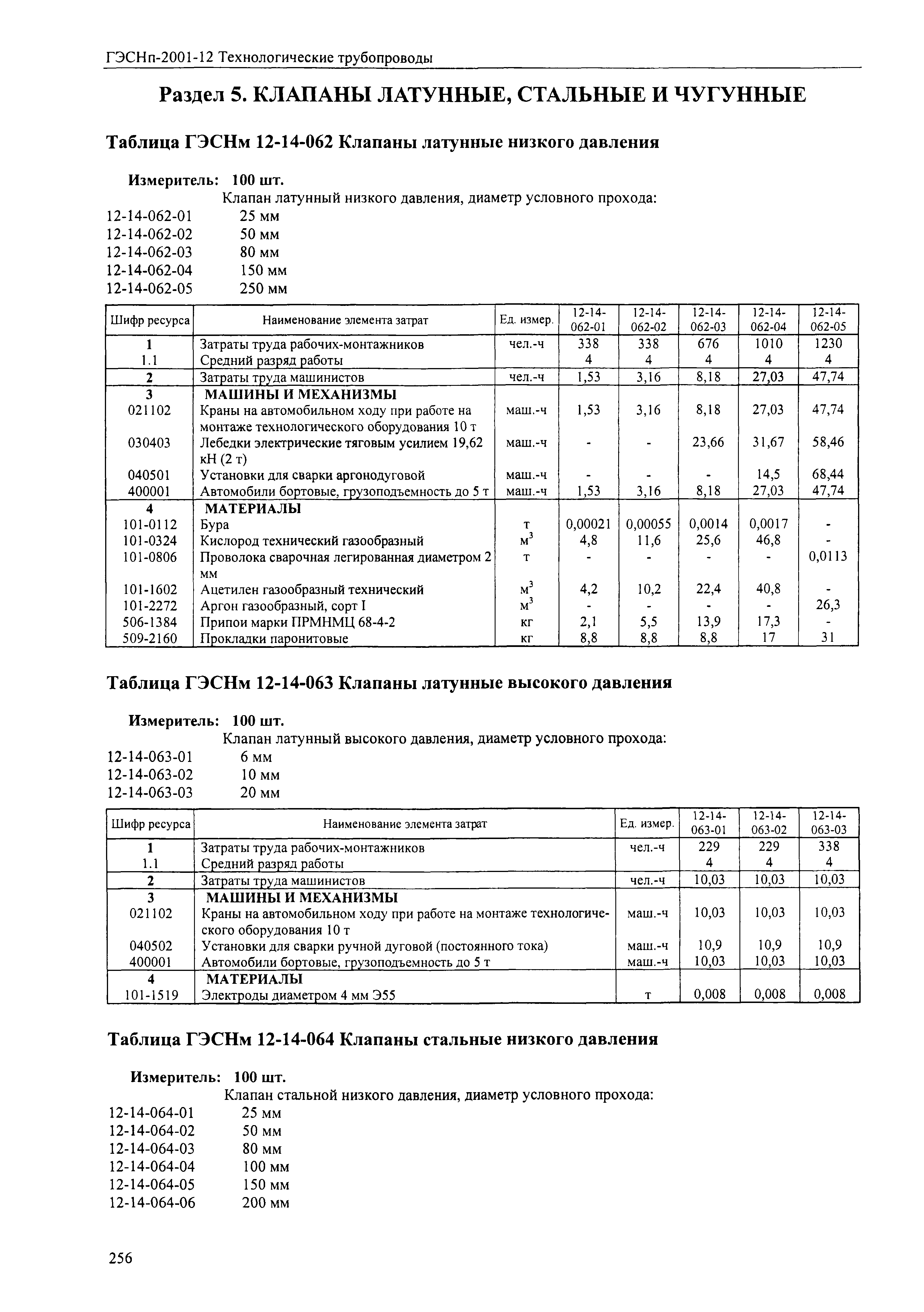 ГЭСНп-2001-12 Технологические трубопроводы

Раздел 5. КЛАПАНЫ ЛАТУННЫЕ, СТАЛЬНЫЕ И ЧУГУННЫЕ

Таблица ГЭСНм 12-14-062 Клапаны латунные низкого давления

Измеритель: 100 шт.

Клапан латунный низкого давления, диаметр условного прохода:
12-14-062-01 25 мм
12-14-062-02 50 мм
12-14-062-03 80 мм
12-14-062-04 150 мм
12-14-062-05 250 мм

| Шифр ресурса | Наименование элемента затрат | Ед. измер. | 12-14-062-01 | 12-14-062-02 | 12-14-062-03 | 12-14-062-04 | 12-14-062-05 |
|---|---|---|---|---|---|---|---|
| 1 | Затраты труда рабочих-монтажников | чел.-ч | 338 | 338 | 676 | 1010 | 1230 |
| 1.1 | Средний разряд работы | | 4 | 4 | 4 | 4 | 4 |
| 2 | Затраты труда машинистов | чел.-ч | 1,53 | 3,16 | 8,18 | 27,03 | 47,74 |
| 3 | МАШИНЫ И МЕХАНИЗМЫ | | | | | | |
| 021102 | Краны на автомобильном ходу при работе на монтаже технологического оборудования 10 т | маш.-ч | 1,53 | 3,16 | 8,18 | 27,03 | 47,74 |
| 030403 | Лебедки электрические тяговым усилием 19,62 кН (2 т) | маш.-ч | - | - | 23,66 | 31,67 | 58,46 |
| 040501 | Установки для сварки аргонодуговой | маш.-ч | - | - | - | 14,5 | 68,44 |
| 400001 | Автомобили бортовые, грузоподъемность до 5 т | маш.-ч | 1,53 | 3,16 | 8,18 | 27,03 | 47,74 |
| 4 | МАТЕРИАЛЫ | | | | | | |
| 101-0112 | Бура | т | 0,00021 | 0,00055 | 0,0014 | 0,0017 | - |
| 101-0324 | Кислород технический газообразный | $м^3$ | 4,8 | 11,6 | 25,6 | 46,8 | - |
| 101-0806 | Проволока сварочная легированная диаметром 2 мм | т | - | - | - | - | 0,0113 |
| 101-1602 | Ацетилен газообразный технический | $м^3$ | 4,2 | 10,2 | 22,4 | 40,8 | - |
| 101-2272 | Аргон газообразный, сорт I | $м^3$ | - | - | - | - | 26,3 |
| 506-1384 | Припои марки ПРМНМЦ 68-4-2 | кг | 2,1 | 5,5 | 13,9 | 17,3 | - |
| 509-2160 | Прокладки паронитовые | кг | 8,8 | 8,8 | 8,8 | 17 | 31 |

Таблица ГЭСНм 12-14-063 Клапаны латунные высокого давления

Измеритель: 100 шт.

Клапан латунный высокого давления, диаметр условного прохода:
12-14-063-01 6 мм
12-14-063-02 10 мм
12-14-063-03 20 мм

| Шифр ресурса | Наименование элемента затрат | Ед. измер. | 12-14-063-01 | 12-14-063-02 | 12-14-063-03 |
|---|---|---|---|---|---|
| 1 | Затраты труда рабочих-монтажников | чел.-ч | 229 | 229 | 338 |
| 1.1 | Средний разряд работы | | 4 | 4 | 4 |
| 2 | Затраты труда машинистов | чел.-ч | 10,03 | 10,03 | 10,03 |
| 3 | МАШИНЫ И МЕХАНИЗМЫ | | | | |
| 021102 | Краны на автомобильном ходу при работе на монтаже технологического оборудования 10 т | маш.-ч | 10,03 | 10,03 | 10,03 |
| 040502 | Установки для сварки ручной дуговой (постоянного тока) | маш.-ч | 10,9 | 10,9 | 10,9 |
| 400001 | Автомобили бортовые, грузоподъемность до 5 т | маш.-ч | 10,03 | 10,03 | 10,03 |
| 4 | МАТЕРИАЛЫ | | | | |
| 101-1519 | Электроды диаметром 4 мм Э55 | т | 0,008 | 0,008 | 0,008 |

Таблица ГЭСНм 12-14-064 Клапаны стальные низкого давления

Измеритель: 100 шт.

Клапан стальной низкого давления, диаметр условного прохода:
12-14-064-01 25 мм
12-14-064-02 50 мм
12-14-064-03 80 мм
12-14-064-04 100 мм
12-14-064-05 150 мм
12-14-064-06 200 мм

256